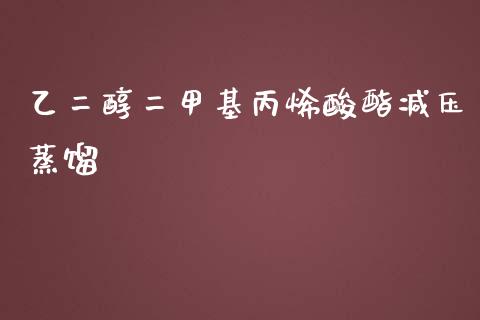 乙二醇二甲基丙烯酸酯减压蒸馏